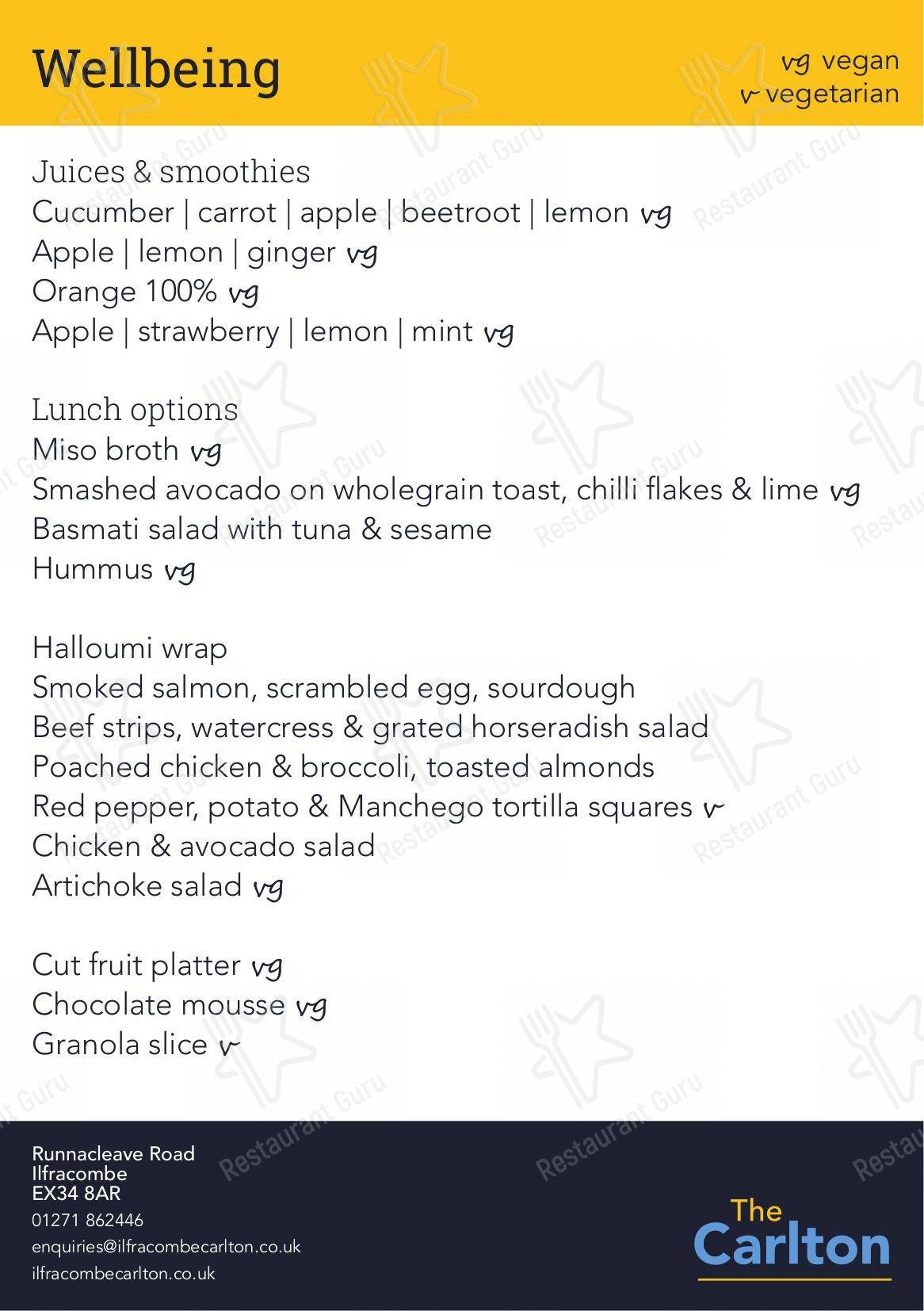 Wellbeing

vg vegan
v vegetarian

Juices & smoothies
Cucumber | carrot | apple | beetroot | lemon vg
Apple | lemon | ginger vg
Orange 100% vg
Apple | strawberry | lemon | mint vg

Lunch options
Miso broth vg
Smashed avocado on wholegrain toast, chilli flakes & lime vg
Basmati salad with tuna & sesame
Hummus vg

Halloumi wrap
Smoked salmon, scrambled egg, sourdough
Beef strips, watercress & grated horseradish salad
Poached chicken & broccoli, toasted almonds
Red pepper, potato & Manchego tortilla squares v
Chicken & avocado salad
Artichoke salad vg

Cut fruit platter vg
Chocolate mousse vg
Granola slice v

Runnacleave Road
Ilfracombe
EX34 8AR
01271 862446
enquiries@ilfracombecarlton.co.uk
ilfracombecarlton.co.uk

The Carlton

Restaurant Guru